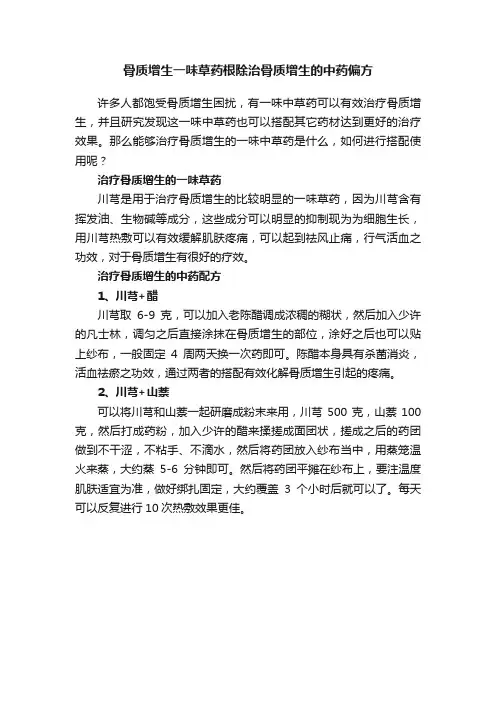 骨质增生一味草药根除治骨质增生的中药偏方

许多人都饱受骨质增生困扰，有一味中草药可以有效治疗骨质增生，并且研究发现这一味中草药也可以搭配其它药材达到更好的治疗效果。那么能够治疗骨质增生的一味中草药是什么，如何进行搭配使用呢？

治疗骨质增生的一味草药

川芎是用于治疗骨质增生的比较明显的一味草药，因为川芎含有挥发油、生物碱等成分，这些成分可以明显的抑制现为为细胞生长，用川芎热敷可以有效缓解肌肤疼痛，可以起到祛风止痛，行气活血之功效，对于骨质增生有很好的疗效。

治疗骨质增生的中药配方

1、川芎+醋

川芎取 6-9 克，可以加入老陈醋调成浓稠的糊状，然后加入少许的凡士林，调匀之后直接涂抹在骨质增生的部位，涂好之后也可以贴上纱布，一般固定 4 周两天换一次药即可。陈醋本身具有杀菌消炎，活血祛瘀之功效，通过两者的搭配有效化解骨质增生引起的疼痛。

2、川芎+山萘

可以将川芎和山萘一起研磨成粉末来用，川芎 500 克，山萘 100 克，然后打成药粉，加入少许的醋来揉搓成面团状，搓成之后的药团做到不干涩，不粘手、不滴水，然后将药团放入纱布当中，用蒸笼温火来蒸，大约蒸 5-6 分钟即可。然后将药团平摊在纱布上，要注温度肌肤适宜为准，做好绑扎固定，大约覆盖 3 个小时后就可以了。每天可以反复进行 10 次热敷效果更佳。